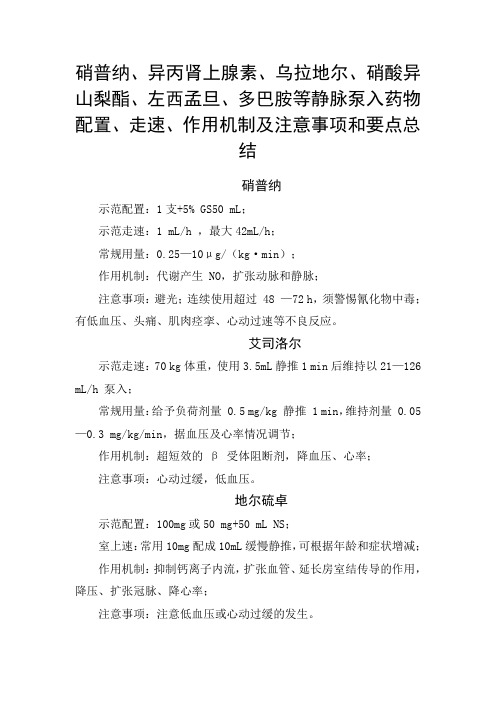 硝普纳、异丙肾上腺素、乌拉地尔、硝酸异山梨酯、左西孟旦、多巴胺等静脉泵入药物配置、走速、作用机制及注意事项和要点总结

硝普纳

示范配置：1 支+5% GS50 mL；

示范走速：1 mL/h ，最大 42mL/h；

常规用量：0.25—10μg/（kg·min）；

作用机制：代谢产生 NO，扩张动脉和静脉；

注意事项：避光；连续使用超过 48 —72 h，须警惕氰化物中毒；有低血压、头痛、肌肉痉挛、心动过速等不良反应。

艾司洛尔

示范走速：70 kg 体重，使用 3.5mL 静推 1 min 后维持以 21—126 mL/h 泵入；

常规用量：给予负荷剂量 0.5 mg/kg 静推 1 min，维持剂量 0.05—0.3 mg/kg/min，据血压及心率情况调节；

作用机制：超短效的 β 受体阻断剂，降血压、心率；

注意事项：心动过缓，低血压。

地尔硫卓

示范配置：100mg 或 50 mg+50 mL NS；

室上速：常用 10mg 配成 10mL 缓慢静推，可根据年龄和症状增减；

作用机制：抑制钙离子内流，扩张血管、延长房室结传导的作用，降压、扩张冠脉、降心率；

注意事项：注意低血压或心动过缓的发生。